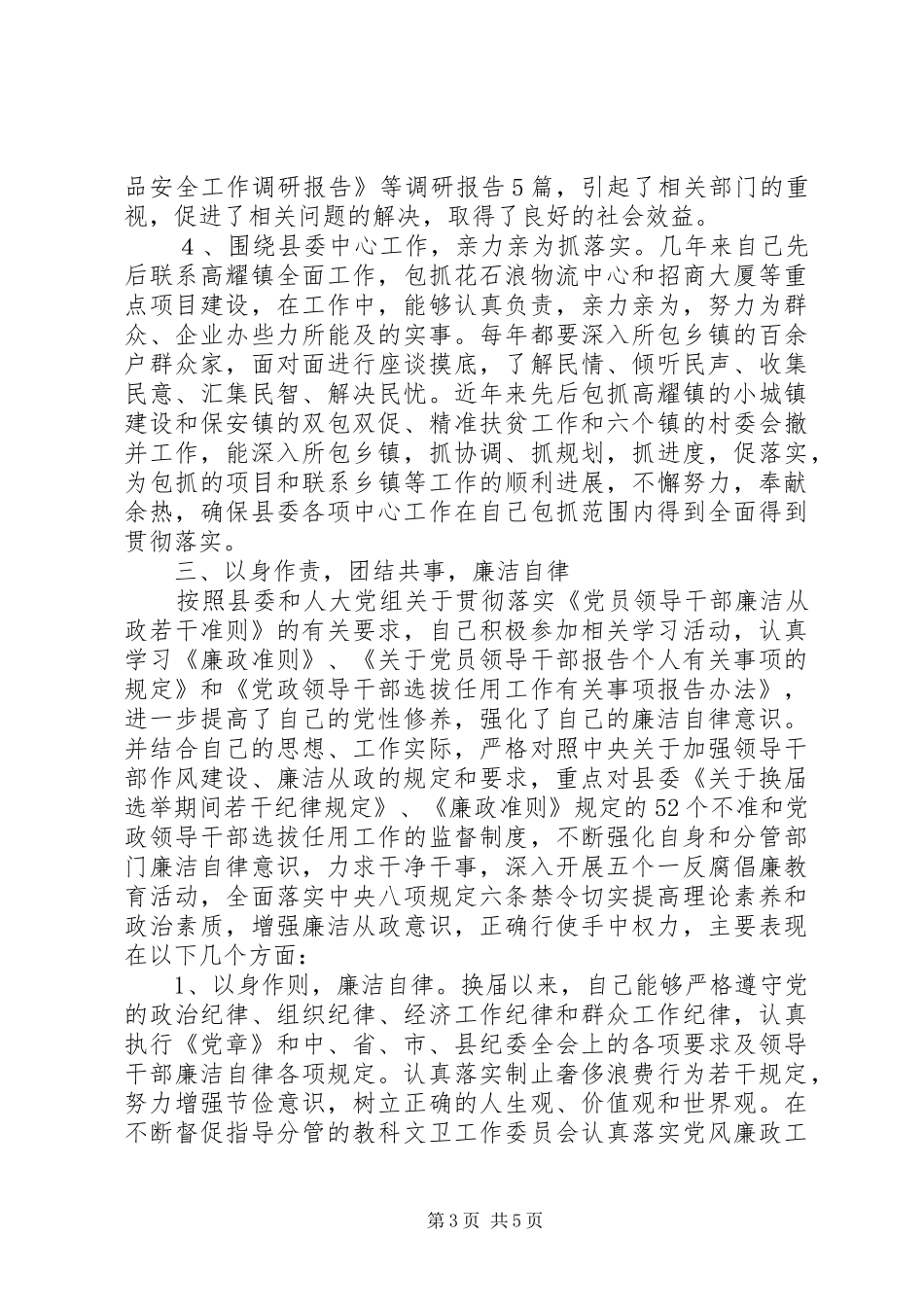 品安全工作调研报告》等调研报告5篇，引起了相关部门的重视，促进了相关问题的解决，取得了良好的社会效益。

4、围绕县委中心工作，亲力亲为抓落实。几年来自己先后联系高耀镇全面工作，包抓花石浪物流中心和招商大厦等重点项目建设，在工作中，能够认真负责，亲力亲为，努力为群众、企业办些力所能及的实事。每年都要深入所包乡镇的百余户群众家，面对面进行座谈摸底，了解民情、倾听民声、收集民意、汇集民智、解决民忧。近年来先后包抓高耀镇的小城镇建设和保安镇的双包双促、精准扶贫工作和六个镇的村委会撤并工作，能深入所包乡镇，抓协调、抓规划，抓进度，促落实，为包抓的项目和联系乡镇等工作的顺利进展，不懈努力，奉献余热，确保县委各项中心工作在自己包抓范围内得到全面得到贯彻落实。

三、以身作责，团结共事，廉洁自律

按照县委和人大党组关于贯彻落实《党员领导干部廉洁从政若干准则》的有关要求，自己积极参加相关学习活动，认真学习《廉政准则》、《关于党员领导干部报告个人有关事项的规定》和《党政领导干部选拔任用工作有关事项报告办法》，进一步提高了自己的党性修养，强化了自己的廉洁自律意识。并结合自己的思想、工作实际，严格对照中央关于加强领导干部作风建设、廉洁从政的规定和要求，重点对县委《关于换届选举期间若干纪律规定》、《廉政准则》规定的52个不准和党政领导干部选拔任用工作的监督制度，不断强化自身和分管部门廉洁自律意识，力求干净干事，深入开展五个一反腐倡廉教育活动，全面落实中央八项规定六条禁令切实提高理论素养和政治素质，增强廉洁从政意识，正确行使手中权力，主要表现在以下几个方面：

1、以身作则，廉洁自律。换届以来，自己能够严格遵守党的政治纪律、组织纪律、经济工作纪律和群众工作纪律，认真执行《党章》和中、省、市、县纪委全会上的各项要求及领导干部廉洁自律各项规定。认真落实制止奢侈浪费行为若干规定，努力增强节俭意识，树立正确的人生观、价值观和世界观。在不断督促指导分管的教科文卫工作委员会认真落实党风廉政工

第3页 共5页